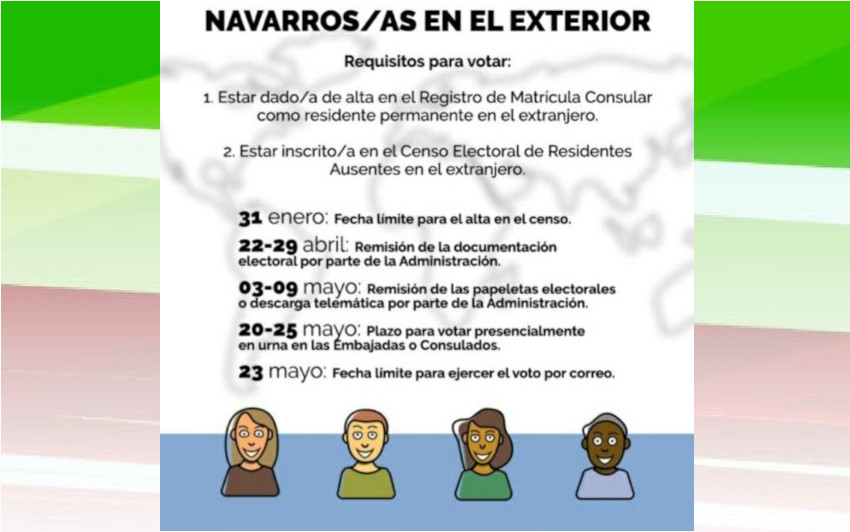 NAVARROS/AS EN EL EXTERIOR

Requisitos para votar:

1. Estar dado/a de alta en el Registro de Matrícula Consular como residente permanente en el extranjero.

2. Estar inscrito/a en el Censo Electoral de Residentes Ausentes en el extranjero.

31 enero: Fecha límite para el alta en el censo.

22-29 abril: Remisión de la documentación electoral por parte de la Administración.

03-09 mayo: Remisión de las papeletas electorales o descarga telemática por parte de la Administración.

20-25 mayo: Plazo para votar presencialmente en urna en las Embajadas o Consulados.

23 mayo: Fecha límite para ejercer el voto por correo.